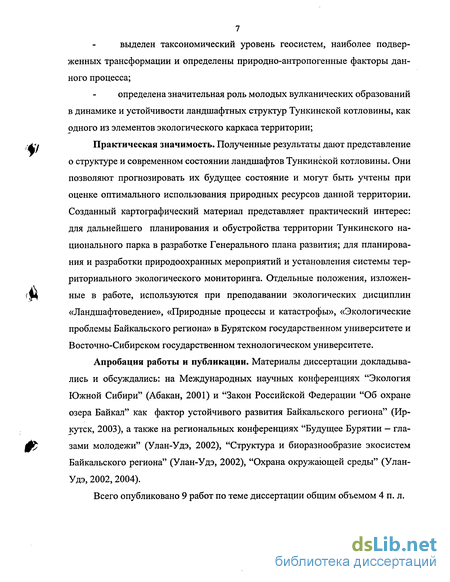 7

- выделен таксономический уровень геосистем, наиболее подверженных трансформации и определены природно-антропогенные факторы данного процесса;

- определена значительная роль молодых вулканических образований в динамике и устойчивости ландшафтных структур Тункинской котловины, как одного из элементов экологического каркаса территории;

Практическая значимость. Полученные результаты дают представление о структуре и современном состоянии ландшафтов Тункинской котловины. Они позволяют прогнозировать их будущее состояние и могут быть учтены при оценке оптимального использования природных ресурсов данной территории. Созданный картографический материал представляет практический интерес: для дальнейшего планирования и обустройства территории Тункинского национального парка в разработке Генерального плана развития; для планирования и разработки природоохранных мероприятий и установления системы территориального экологического мониторинга. Отдельные положения, изложенные в работе, используются при преподавании экологических дисциплин «Ландшафтоведение», «Природные процессы и катастрофы», «Экологические проблемы Байкальского региона» в Бурятском государственном университете и Восточно-Сибирском государственном технологическом университете.

Апробация работы и публикации. Материалы диссертации докладывались и обсуждались: на Международных научных конференциях "Экология Южной Сибири" (Абакан, 2001) и "Закон Российской Федерации "Об охране озера Байкал" как фактор устойчивого развития Байкальского региона" (Иркутск, 2003), а также на региональных конференциях "Будущее Бурятии – глазами молодежи" (Улан-Удэ, 2002), "Структура и биоразнообразие экосистем Байкальского региона" (Улан-Удэ, 2002), "Охрана окружающей среды" (Улан-Удэ, 2002, 2004).

Всего опубликовано 9 работ по теме диссертации общим объемом 4 п. л.

dsLib.net
библиотека диссертаций